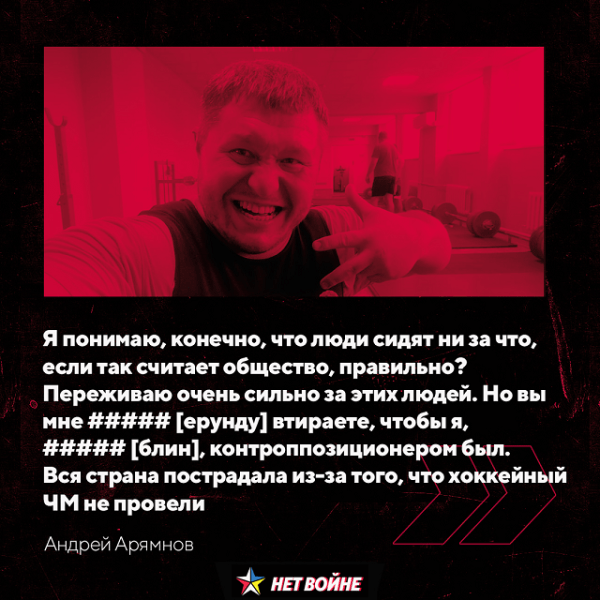 Я понимаю, конечно, что люди сидят ни за что, если так считает общество, правильно? Переживаю очень сильно за этих людей. Но вы мне ##### [ерунду] втираете, чтобы я, ##### [блин], контроппозиционером был. Вся страна пострадала из-за того, что хоккейный ЧМ не провели

Андрей Арямнов

НЕТ ВОЙНЕ